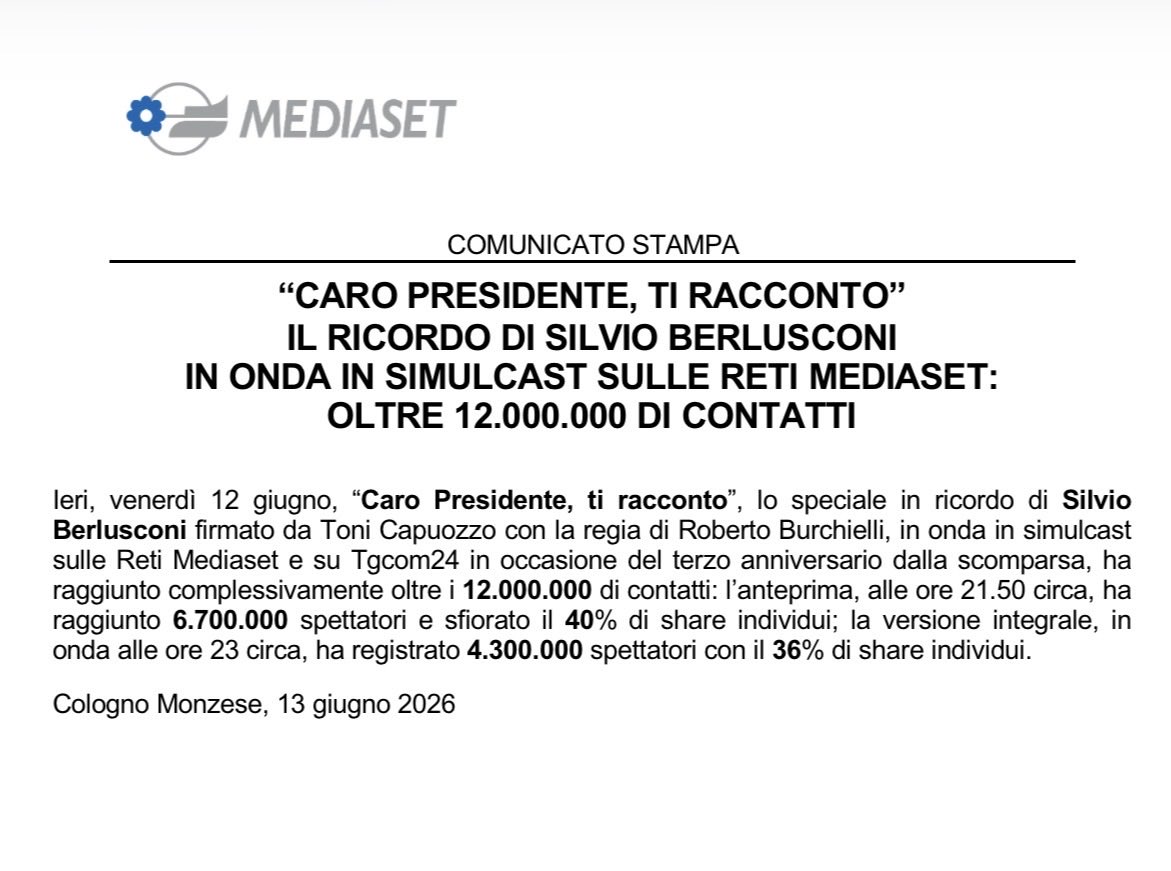 MEDIASET

COMUNICATO STAMPA

“CARO PRESIDENTE, TI RACCONTO”
IL RICORDO DI SILVIO BERLUSCONI
IN ONDA IN SIMULCAST SULLE RETI MEDIASET:
OLTRE 12.000.000 DI CONTATTI

Ieri, venerdì 12 giugno, “Caro Presidente, ti racconto”, lo speciale in ricordo di Silvio Berlusconi firmato da Toni Capuozzo con la regia di Roberto Burchielli, in onda in simulcast sulle Reti Mediaset e su Tgcom24 in occasione del terzo anniversario dalla scomparsa, ha raggiunto complessivamente oltre i 12.000.000 di contatti: l’anteprima, alle ore 21.50 circa, ha raggiunto 6.700.000 spettatori e sfiorato il 40% di share individui; la versione integrale, in onda alle ore 23 circa, ha registrato 4.300.000 spettatori con il 36% di share individui.

Cologno Monzese, 13 giugno 2026